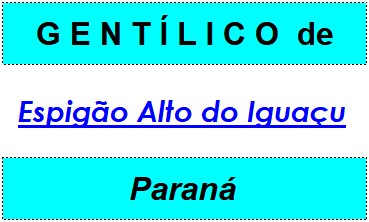 G E N T Í L I C O de

Espigão Alto do Iguaçu

Paraná